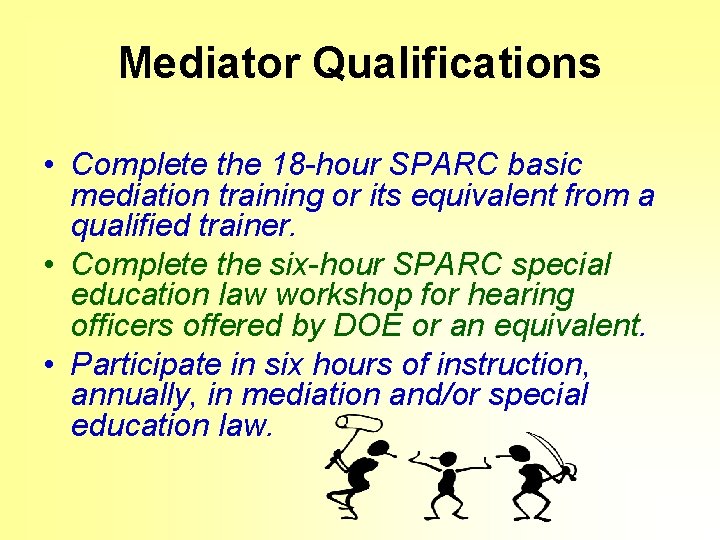 Mediator Qualifications

• Complete the 18-hour SPARC basic mediation training or its equivalent from a qualified trainer.
• Complete the six-hour SPARC special education law workshop for hearing officers offered by DOE or an equivalent.
• Participate in six hours of instruction, annually, in mediation and/or special education law.